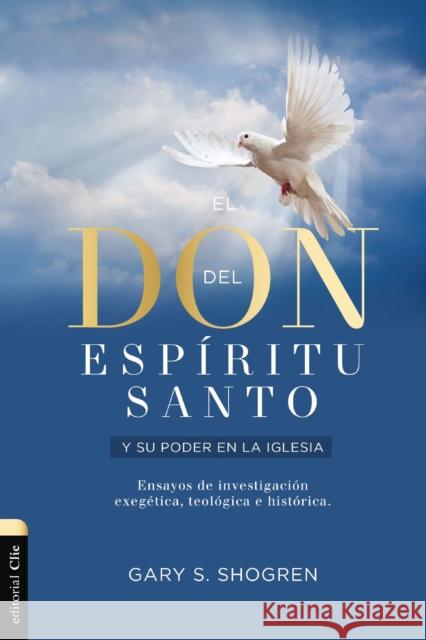 EL
DON
DEL
ESPÍRITU SANTO

Y SU PODER EN LA IGLESIA

Ensayos de investigación exegética, teológica e histórica.

GARY S. SHOGREN

editorial Clie